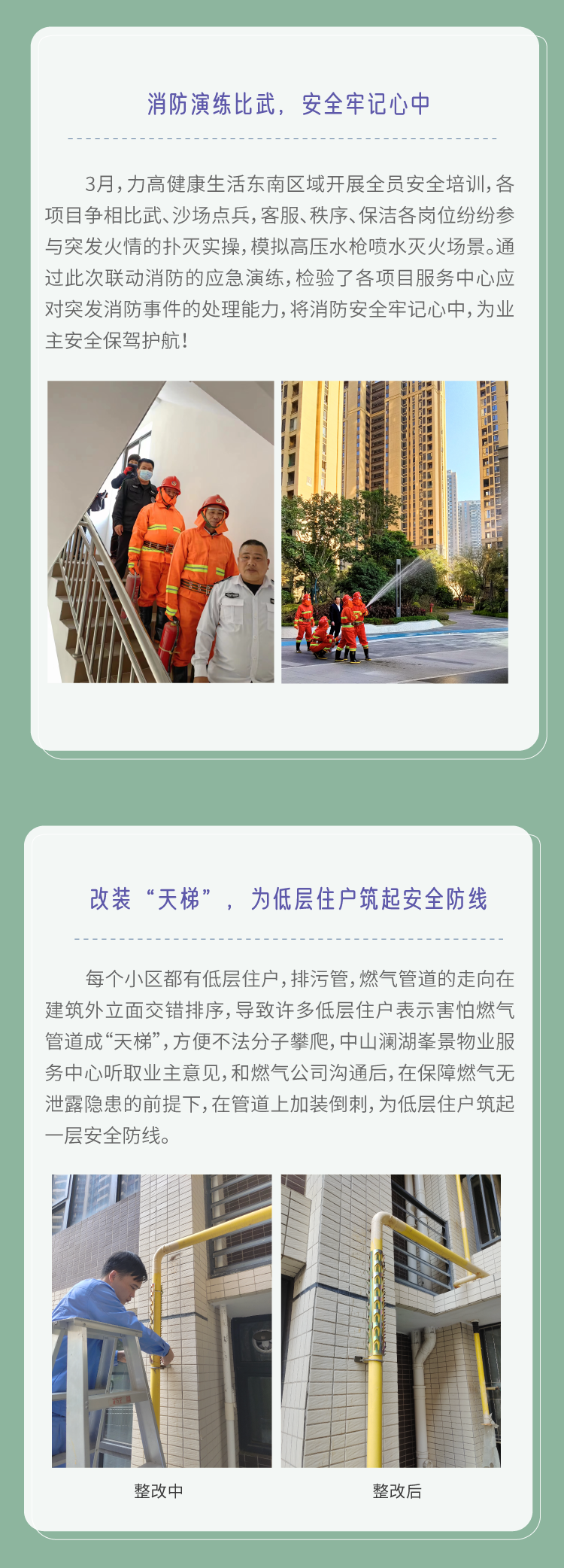 消防演练比武，安全牢记心中

3月，力高健康生活东南区域开展全员安全培训，各项目争相比武、沙场点兵，客服、秩序、保洁各岗位纷纷参与突发火情的扑灭实操，模拟高压水枪喷水灭火场景。通过此次联动消防的应急演练，检验了各项目服务中心应对突发消防事件的处理能力，将消防安全牢记心中，为业主安全保驾护航！

改装“天梯”，为低层住户筑起安全防线

每个小区都有低层住户，排污管，燃气管道的走向在建筑外立面交错排序，导致许多低层住户表示害怕燃气管道成“天梯”，方便不法分子攀爬，中山澜湖峯景物业服务中心听取业主意见，和燃气公司沟通后，在保障燃气无泄露隐患的前提下，在管道上加装倒刺，为低层住户筑起一层安全防线。

整改中

整改后